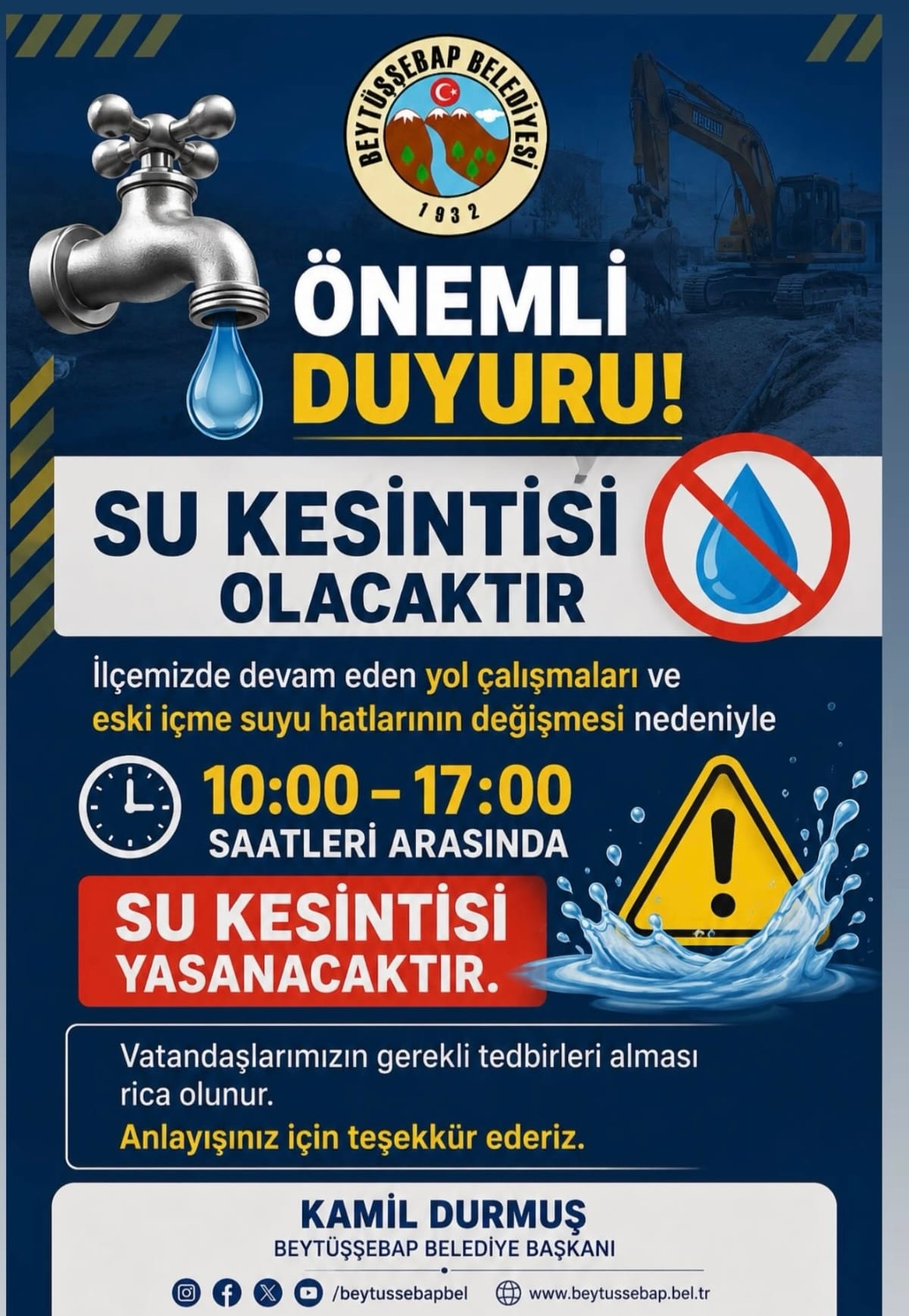 BEYTÜŞŞEBAP BELEDİYESİ
1932

ÖNEMLİ
DUYURU!

SU KESİNTİSİ
OLACAKTIR

İlçemizde devam eden yol çalışmaları ve eski içme suyu hatlarının değişmesi nedeniyle

10:00 – 17:00
SAATLERİ ARASINDA

SU KESİNTİSİ
YASANACAKTIR.

Vatandaşlarımızın gerekli tedbirleri alması rica olunur.

Anlayışınız için teşekkür ederiz.

KAMİL DURMUŞ
BEYTÜŞŞEBAP BELEDİYE BAŞKANI

/beytussebapbel
www.beytussebap.bel.tr